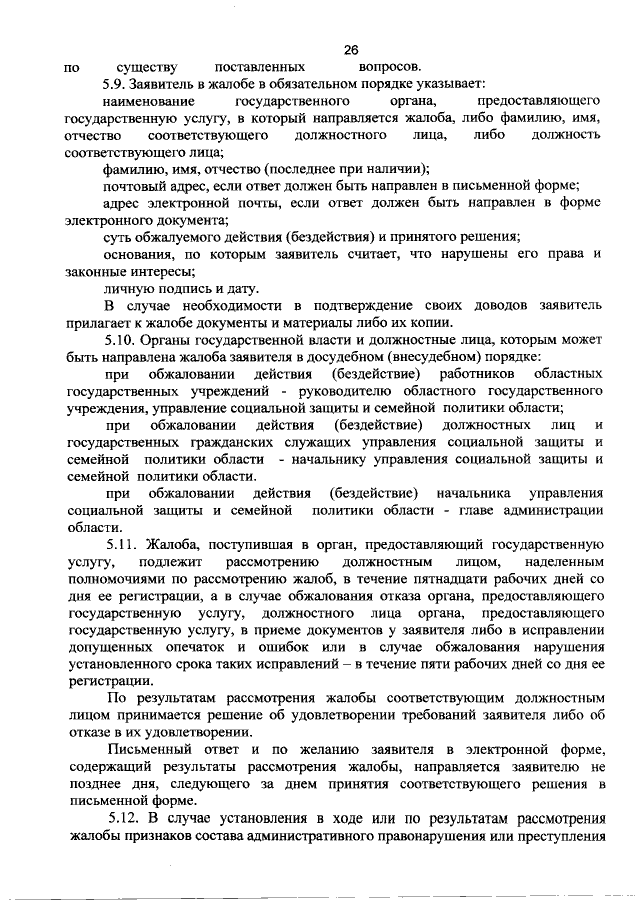 26

по существу поставленных вопросов.

5.9. Заявитель в жалобе в обязательном порядке указывает:

наименование государственного органа, предоставляющего государственную услугу, в который направляется жалоба, либо фамилию, имя, отчество соответствующего должностного лица, либо должность соответствующего лица;

фамилию, имя, отчество (последнее при наличии);

почтовый адрес, если ответ должен быть направлен в письменной форме;

адрес электронной почты, если ответ должен быть направлен в форме электронного документа;

суть обжалуемого действия (бездействия) и принятого решения;

основания, по которым заявитель считает, что нарушены его права и законные интересы;

личную подпись и дату.

В случае необходимости в подтверждение своих доводов заявитель прилагает к жалобе документы и материалы либо их копии.

5.10. Органы государственной власти и должностные лица, которым может быть направлена жалоба заявителя в досудебном (внесудебном) порядке:

при обжаловании действия (бездействие) работников областных государственных учреждений - руководителю областного государственного учреждения, управление социальной защиты и семейной политики области;

при обжаловании действия (бездействие) должностных лиц и государственных гражданских служащих управления социальной защиты и семейной политики области - начальнику управления социальной защиты и семейной политики области.

при обжаловании действия (бездействие) начальника управления социальной защиты и семейной политики области - главе администрации области.

5.11. Жалоба, поступившая в орган, предоставляющий государственную услугу, подлежит рассмотрению должностным лицом, наделенным полномочиями по рассмотрению жалоб, в течение пятнадцати рабочих дней со дня ее регистрации, а в случае обжалования отказа органа, предоставляющего государственную услугу, должностного лица органа, предоставляющего государственную услугу, в приеме документов у заявителя либо в исправлении допущенных опечаток и ошибок или в случае обжалования нарушения установленного срока таких исправлений – в течение пяти рабочих дней со дня ее регистрации.

По результатам рассмотрения жалобы соответствующим должностным лицом принимается решение об удовлетворении требований заявителя либо об отказе в их удовлетворении.

Письменный ответ и по желанию заявителя в электронной форме, содержащий результаты рассмотрения жалобы, направляется заявителю не позднее дня, следующего за днем принятия соответствующего решения в письменной форме.

5.12. В случае установления в ходе или по результатам рассмотрения жалобы признаков состава административного правонарушения или преступления